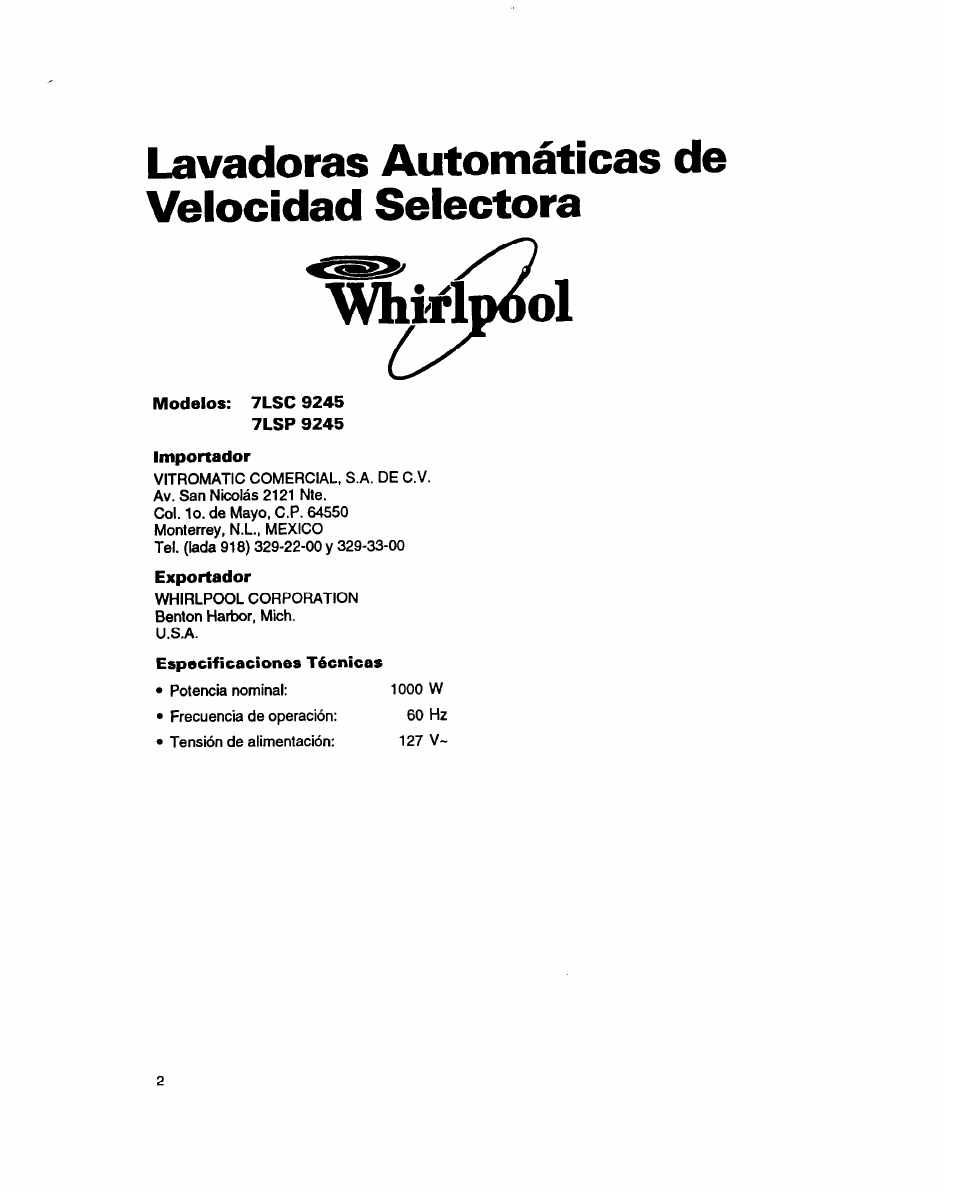 Lavadoras Automáticas de Velocidad Selectora

Whirlpool

Modelos: 7LSC 9245
7LSP 9245

Importador
VITROMATIC COMERCIAL, S.A. DE C.V.
Av. San Nicolás 2121 Nte.
Col. 1o. de Mayo, C.P. 64550
Monterrey, N.L., MEXICO
Tel. (lada 918) 329-22-00 y 329-33-00

Exportador
WHIRLPOOL CORPORATION
Benton Harbor, Mich.
U.S.A.

Especificaciones Técnicas
• Potencia nominal: 1000 W
• Frecuencia de operación: 60 Hz
• Tensión de alimentación: 127 V~

2